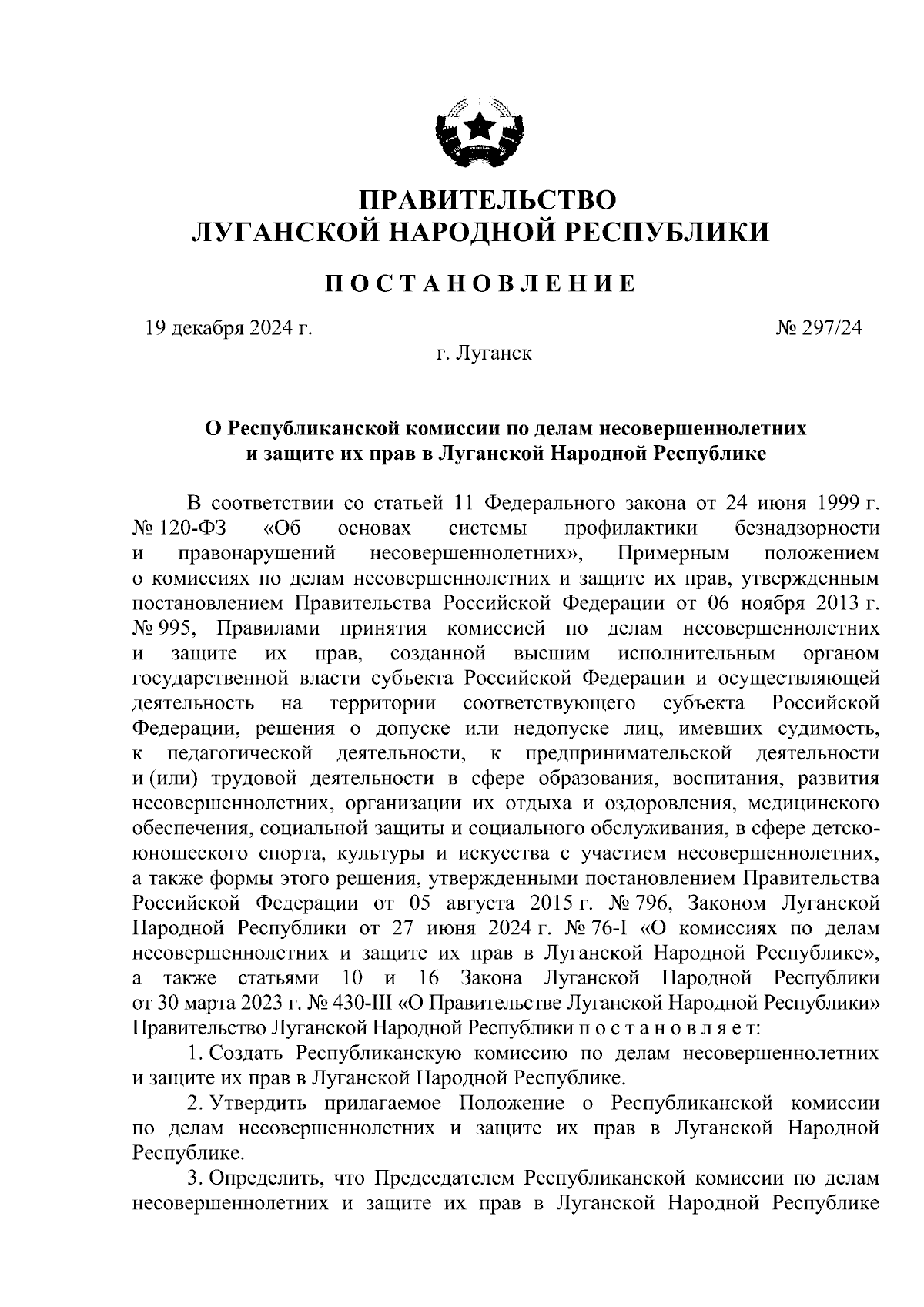 ПРАВИТЕЛЬСТВО
ЛУГАНСКОЙ НАРОДНОЙ РЕСПУБЛИКИ

ПОСТАНОВЛЕНИЕ

19 декабря 2024 г.

№ 297/24

г. Луганск

О Республиканской комиссии по делам несовершеннолетних и защите их прав в Луганской Народной Республике

В соответствии со статьей 11 Федерального закона от 24 июня 1999 г. № 120-ФЗ «Об основах системы профилактики безнадзорности и правонарушений несовершеннолетних», Примерным положением о комиссиях по делам несовершеннолетних и защите их прав, утвержденным постановлением Правительства Российской Федерации от 06 ноября 2013 г. № 995, Правилами принятия комиссией по делам несовершеннолетних и защите их прав, созданной высшим исполнительным органом государственной власти субъекта Российской Федерации и осуществляющей деятельность на территории соответствующего субъекта Российской Федерации, решения о допуске или недопуске лиц, имевших судимость, к педагогической деятельности, к предпринимательской деятельности и (или) трудовой деятельности в сфере образования, воспитания, развития несовершеннолетних, организации их отдыха и оздоровления, медицинского обеспечения, социальной защиты и социального обслуживания, в сфере детско-юношеского спорта, культуры и искусства с участием несовершеннолетних, а также формы этого решения, утвержденными постановлением Правительства Российской Федерации от 05 августа 2015 г. № 796, Законом Луганской Народной Республики от 27 июня 2024 г. № 76-I «О комиссиях по делам несовершеннолетних и защите их прав в Луганской Народной Республике», а также статьями 10 и 16 Закона Луганской Народной Республики от 30 марта 2023 г. № 430-III «О Правительстве Луганской Народной Республики» Правительство Луганской Народной Республики постановляет:

1. Создать Республиканскую комиссию по делам несовершеннолетних и защите их прав в Луганской Народной Республике.

2. Утвердить прилагаемое Положение о Республиканской комиссии по делам несовершеннолетних и защите их прав в Луганской Народной Республике.

3. Определить, что Председателем Республиканской комиссии по делам несовершеннолетних и защите их прав в Луганской Народной Республике